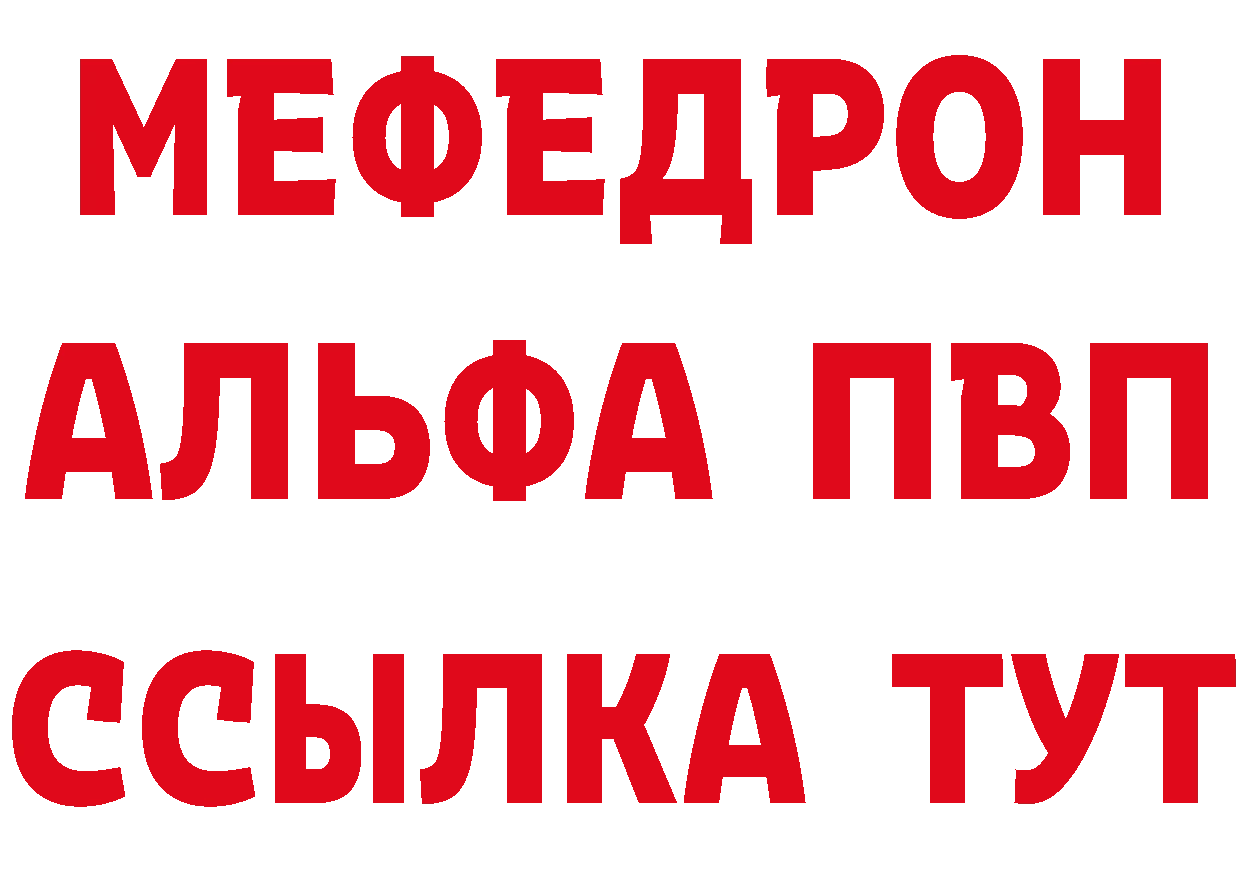 МЕФЕДРОН
АЛЬФА ПВП
ССЫЛКА ТУТ